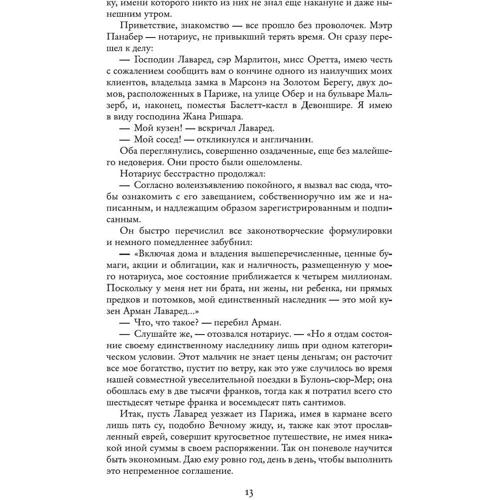 ку, имени которого никто из них не знал еще накануне и даже нынешним утром.

Приветствие, знакомство — все прошло без проволочек. Мэтр Панабер — нотариус, не привыкший терять время. Он сразу перешел к делу:

— Господин Лаваред, сэр Марлитон, мисс Оретта, имею честь с сожалением сообщить вам о кончине одного из наилучших моих клиентов, владельца замка в Марсонэ на Золотом Берегу, двух домов, расположенных в Париже, на улице Обер и на бульваре Мальзерб, и, наконец, поместья Баслетт-кастл в Девоншире. Я имею в виду господина Жана Ришара.

— Мой кузен! — вскричал Лаваред.

— Мой сосед! — откликнулся и англичанин.

Оба переглянулись, совершенно озадаченные, еще без малейшего недоверия. Они просто были ошеломлены.

Нотариус бесстрастно продолжал:

— Согласно волеизъявлению покойного, я вызвал вас сюда, чтобы ознакомить с его завещанием, собственноручно им же и написанным, и надлежащим образом зарегистрированным и подписанным.

Он быстро перечислил все законотворческие формулировки и немного помедленнее забубнил:

— «Включая дома и владения вышеперечисленные, ценные бумаги, акции и облигации, как и наличность, размещенную у моего нотариуса, мое состояние приближается к четырем миллионам. Поскольку у меня нет ни брата, ни жены, ни ребенка, ни прямых предков и потомков, мой единственный наследник — это мой кузен Арман Лаваред...»

— Что, что такое? — перебил Арман.

— Слушайте же, — отозвался нотариус. — «Но я отдам состояние своему единственному наследнику лишь при одном категорическом условии. Этот мальчик не знает цены деньгам; он расточит все мое богатство, пустит по ветру, как это уже случилось во время нашей совместной увеселительной поездки в Булонь-сюр-Мер; она обошлась ему в две тысячи франков, тогда как я потратил всего сто шестьдесят четыре франка и восемьдесят пять сантимов.

Итак, пусть Лаваред уезжает из Парижа, имея в кармане всего лишь пять су, подобно Вечному жиду, и, также как этот прославленный еврей, совершит кругосветное путешествие, не имея никакой иной суммы в своем распоряжении. Так он поневоле научится быть экономным. Даю ему ровно год, день в день, чтобы выполнить это непременное соглашение.

13